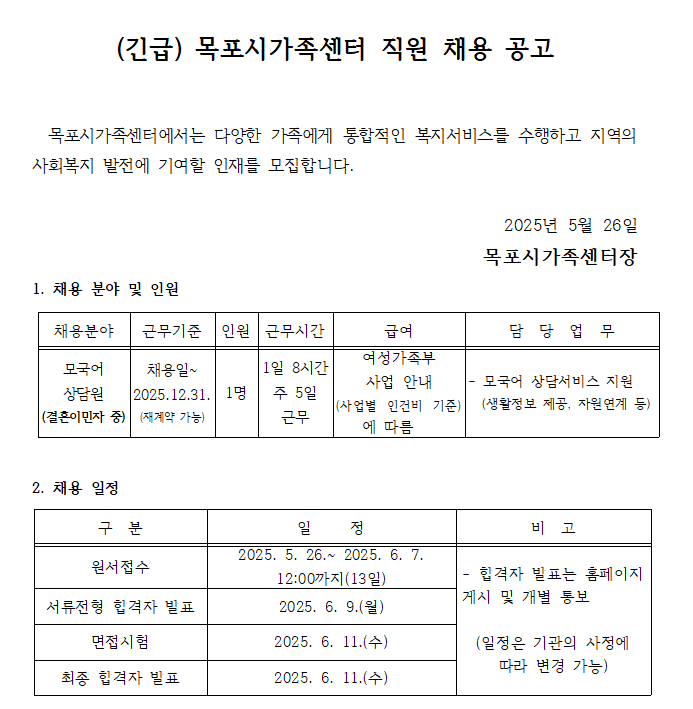 (긴급) 목포시가족센터 직원 채용 공고

목포시가족센터에서는 다양한 가족에게 통합적인 복지서비스를 수행하고 지역의 사회복지 발전에 기여할 인재를 모집합니다.

2025년 5월 26일

목포시가족센터장

1. 채용 분야 및 인원

| 채용분야 | 근무기준 | 인원 | 근무시간 | 급여 | 담 당 업 무 |
|---|---|---|---|---|---|
| 모국어 상담원 (결혼이민자 중) | 채용일~ 2025.12.31. (재계약 가능) | 1명 | 1일 8시간 주 5일 근무 | 여성가족부 사업 안내 (사업별 인건비 기준) 에 따름 | - 모국어 상담서비스 지원 (생활정보 제공, 자원연계 등) |

2. 채용 일정

| 구 분 | 일 정 | 비 고 |
|---|---|---|
| 원서접수 | 2025. 5. 26.~ 2025. 6. 7. 12:00까지(13일) | - 합격자 발표는 홈페이지 게시 및 개별 통보 (일정은 기관의 사정에 따라 변경 가능) |
| 서류전형 합격자 발표 | 2025. 6. 9.(월) | |
| 면접시험 | 2025. 6. 11.(수) | |
| 최종 합격자 발표 | 2025. 6. 11.(수) | |